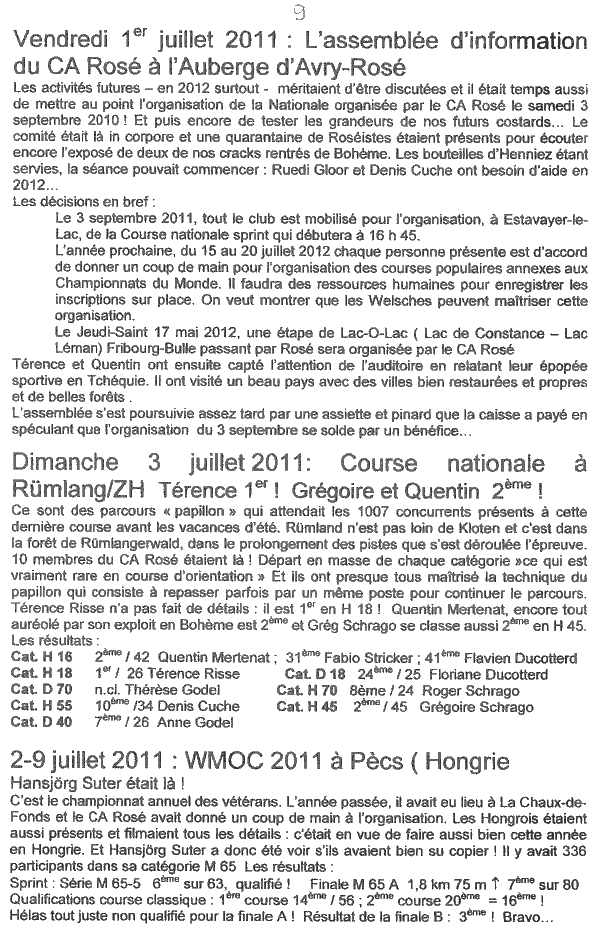 9

Vendredi 1$^{er}$ juillet 2011 : L'assemblée d'information du CA Rosé à l'Auberge d'Avry-Rosé

Les activités futures – en 2012 surtout - méritaient d'être discutées et il était temps aussi de mettre au point l'organisation de la Nationale organisée par le CA Rosé le samedi 3 septembre 2010 ! Et puis encore de tester les grandeurs de nos futurs costards... Le comité était là in corpore et une quarantaine de Roséistes étaient présents pour écouter encore l'exposé de deux de nos cracks rentrés de Bohème. Les bouteilles d'Henniez étant servies, la séance pouvait commencer : Ruedi Gloor et Denis Cuche ont besoin d'aide en 2012...

Les décisions en bref :

Le 3 septembre 2011, tout le club est mobilisé pour l'organisation, à Estavayer-le-Lac, de la Course nationale sprint qui débutera à 16 h 45.

L'année prochaine, du 15 au 20 juillet 2012 chaque personne présente est d'accord de donner un coup de main pour l'organisation des courses populaires annexes aux Championnats du Monde. Il faudra des ressources humaines pour enregistrer les inscriptions sur place. On veut montrer que les Welsches peuvent maîtriser cette organisation.

Le Jeudi-Saint 17 mai 2012, une étape de Lac-O-Lac ( Lac de Constance – Lac Léman) Fribourg-Bulle passant par Rosé sera organisée par le CA Rosé

Térence et Quentin ont ensuite capté l'attention de l'auditoire en relatant leur épopée sportive en Tchéquie. Il ont visité un beau pays avec des villes bien restaurées et propres et de belles forêts .

L'assemblée s'est poursuivie assez tard par une assiette et pinard que la caisse a payé en spéculant que l'organisation du 3 septembre se solde par un bénéfice...

Dimanche 3 juillet 2011: Course nationale à Rümlang/ZH Térence 1$^{er}$ ! Grégoire et Quentin 2$^{ème}$ !

Ce sont des parcours « papillon » qui attendait les 1007 concurrents présents à cette dernière course avant les vacances d'été. Rümland n'est pas loin de Kloten et c'est dans la forêt de Rümlangerwald, dans le prolongement des pistes que s'est déroulée l'épreuve. 10 membres du CA Rosé étaient là ! Départ en masse de chaque catégorie »ce qui est vraiment rare en course d'orientation » Et ils ont presque tous maîtrisé la technique du papillon qui consiste à repasser parfois par un même poste pour continuer le parcours. Térence Risse n'a pas fait de détails : il est 1$^{er}$ en H 18 ! Quentin Mertenat, encore tout auréolé par son exploit en Bohème est 2$^{ème}$ et Grég Schrago se classe aussi 2$^{ème}$ en H 45.

Les résultats :

Cat. H 16 2$^{ème}$ / 42 Quentin Mertenat ; 31$^{ème}$ Fabio Stricker ; 41$^{ème}$ Flavien Ducotterd
Cat. H 18 1$^{er}$ / 26 Térence Risse Cat. D 18 24$^{ème}$ / 25 Floriane Ducotterd
Cat. D 70 n.cl. Thérèse Godel Cat. H 70 8ème / 24 Roger Schrago
Cat. H 55 10$^{ème}$ /34 Denis Cuche Cat. H 45 2$^{ème}$ / 45 Grégoire Schrago
Cat. D 40 7$^{ème}$ / 26 Anne Godel

2-9 juillet 2011 : WMOC 2011 à Pècs ( Hongrie

Hansjörg Suter était là !

C'est le championnat annuel des vétérans. L'année passée, il avait eu lieu à La Chaux-de-Fonds et le CA Rosé avait donné un coup de main à l'organisation. Les Hongrois étaient aussi présents et filmaient tous les détails : c'était en vue de faire aussi bien cette année en Hongrie. Et Hansjörg Suter a donc été voir s'ils avaient bien su copier ! Il y avait 336 participants dans sa catégorie M 65 Les résultats :

Sprint : Série M 65-5 6$^{ème}$ sur 63, qualifié ! Finale M 65 A 1,8 km 75 m ↑ 7$^{ème}$ sur 80
Qualifications course classique : 1$^{ère}$ course 14$^{ème}$ / 56 ; 2$^{ème}$ course 20$^{ème}$ = 16$^{ème}$ !
Hélas tout juste non qualifié pour la finale A ! Résultat de la finale B : 3$^{ème}$ ! Bravo...